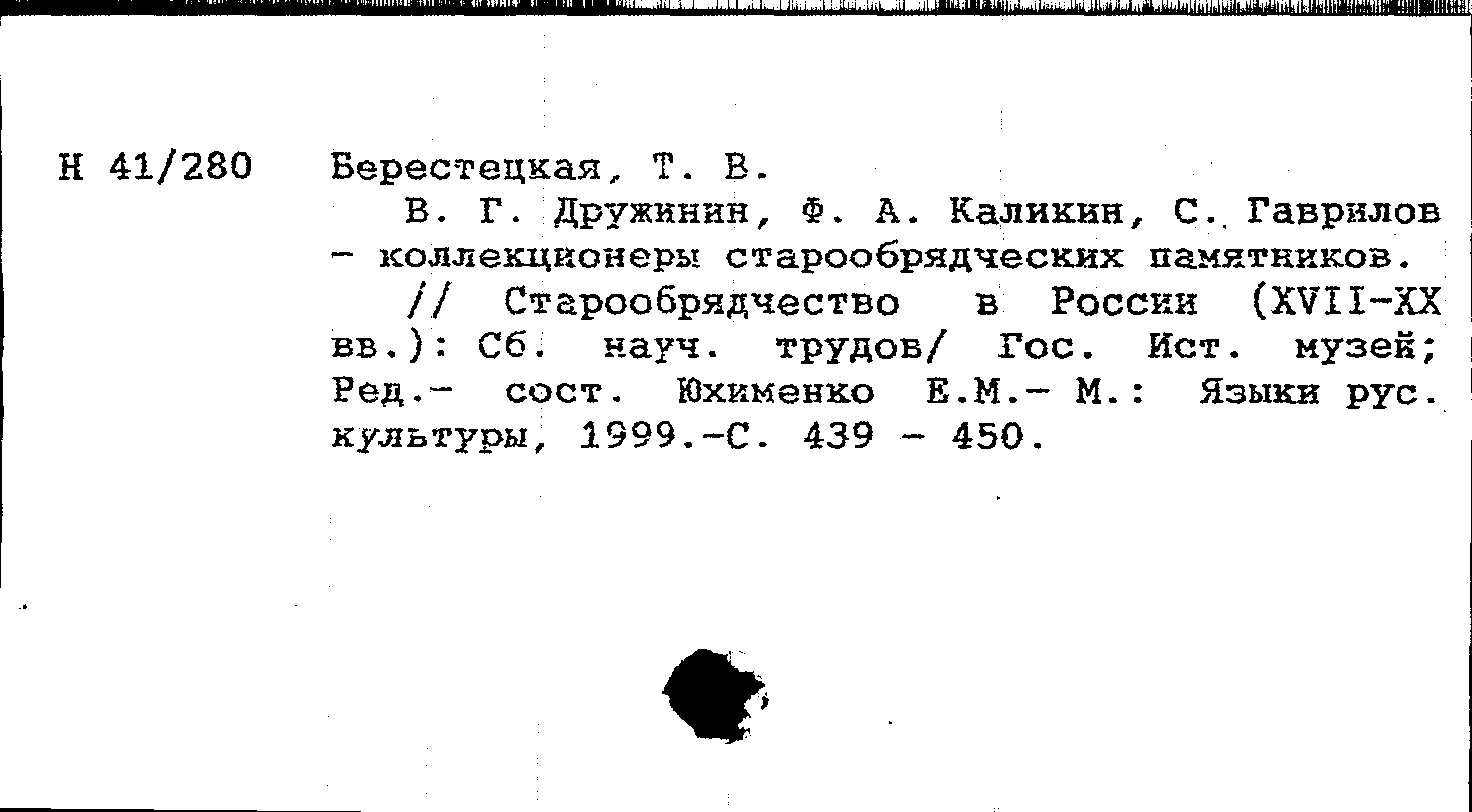 Н 41/280 Берестецкая, Т. В.

В. Г. Дружинин, Ф. А. Каликин, С. Гаврилов - коллекционеры старообрядческих памятников.

// Старообрядчество в России (XVII-XX вв.): Сб. науч. трудов/ Гос. Ист. музей; Ред.- сост. Юхименко Е.М.- М.: Языки рус. культуры, 1999.-С. 439 - 450.